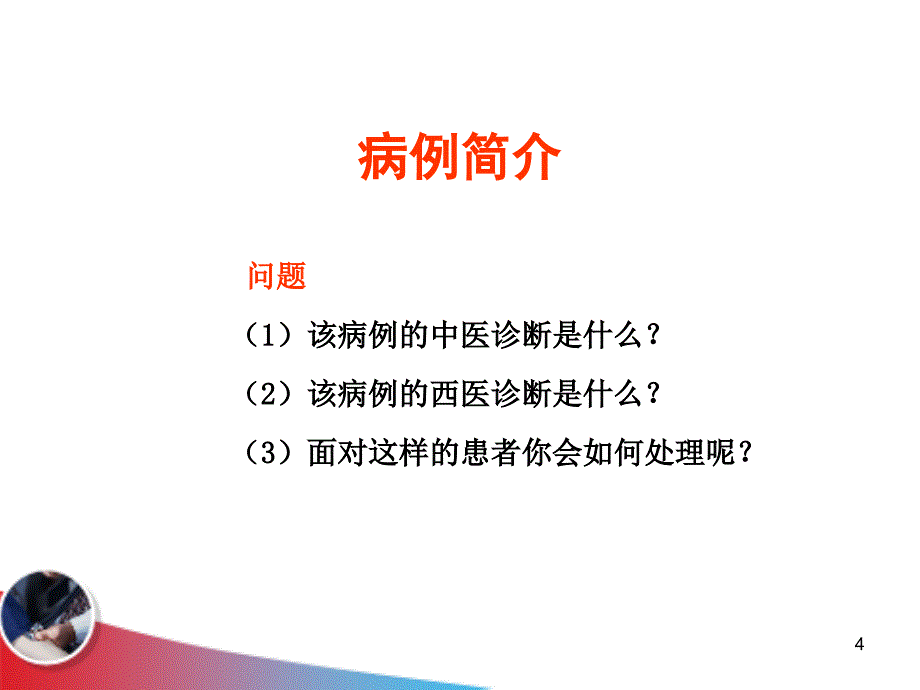 病例简介

问题

（1）该病例的中医诊断是什么？

（2）该病例的西医诊断是什么？

（3）面对这样的患者你会如何处理呢？

4